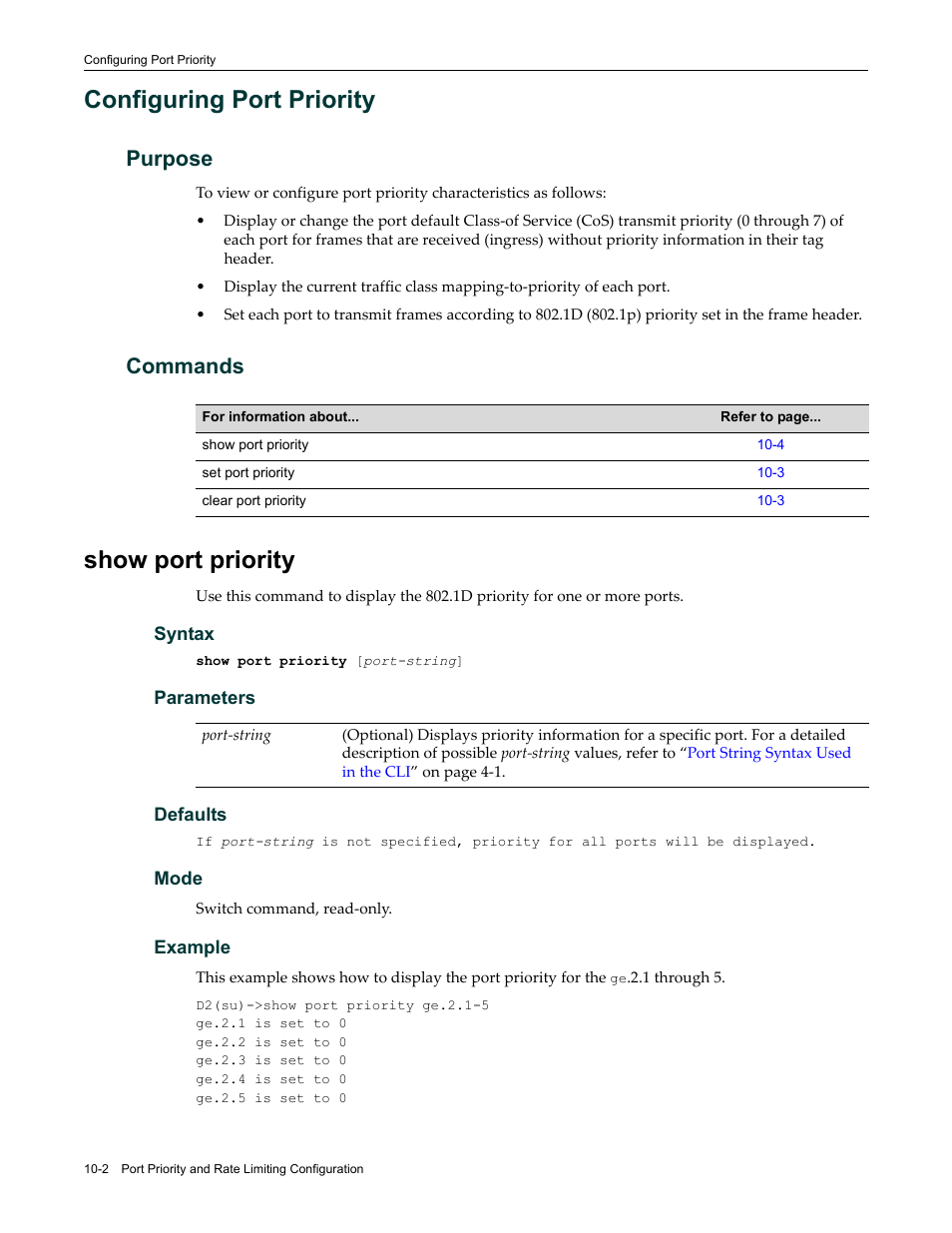 Configuring Port Priority

Configuring Port Priority

Purpose

To view or configure port priority characteristics as follows:

• Display or change the port default Class-of Service (CoS) transmit priority (0 through 7) of each port for frames that are received (ingress) without priority information in their tag header.

• Display the current traffic class mapping-to-priority of each port.

• Set each port to transmit frames according to 802.1D (802.1p) priority set in the frame header.

Commands

| For information about... | Refer to page... |
|---|---|
| show port priority | 10-4 |
| set port priority | 10-3 |
| clear port priority | 10-3 |

show port priority

Use this command to display the 802.1D priority for one or more ports.

Syntax

show port priority [port-string]

Parameters

| port-string | (Optional) Displays priority information for a specific port. For a detailed description of possible port-string values, refer to "Port String Syntax Used in the CLI" on page 4-1. |
|---|---|

Defaults

If port-string is not specified, priority for all ports will be displayed.

Mode

Switch command, read-only.

Example

This example shows how to display the port priority for the ge.2.1 through 5.

D2(su)->show port priority ge.2.1-5
ge.2.1 is set to 0
ge.2.2 is set to 0
ge.2.3 is set to 0
ge.2.4 is set to 0
ge.2.5 is set to 0

10-2 Port Priority and Rate Limiting Configuration